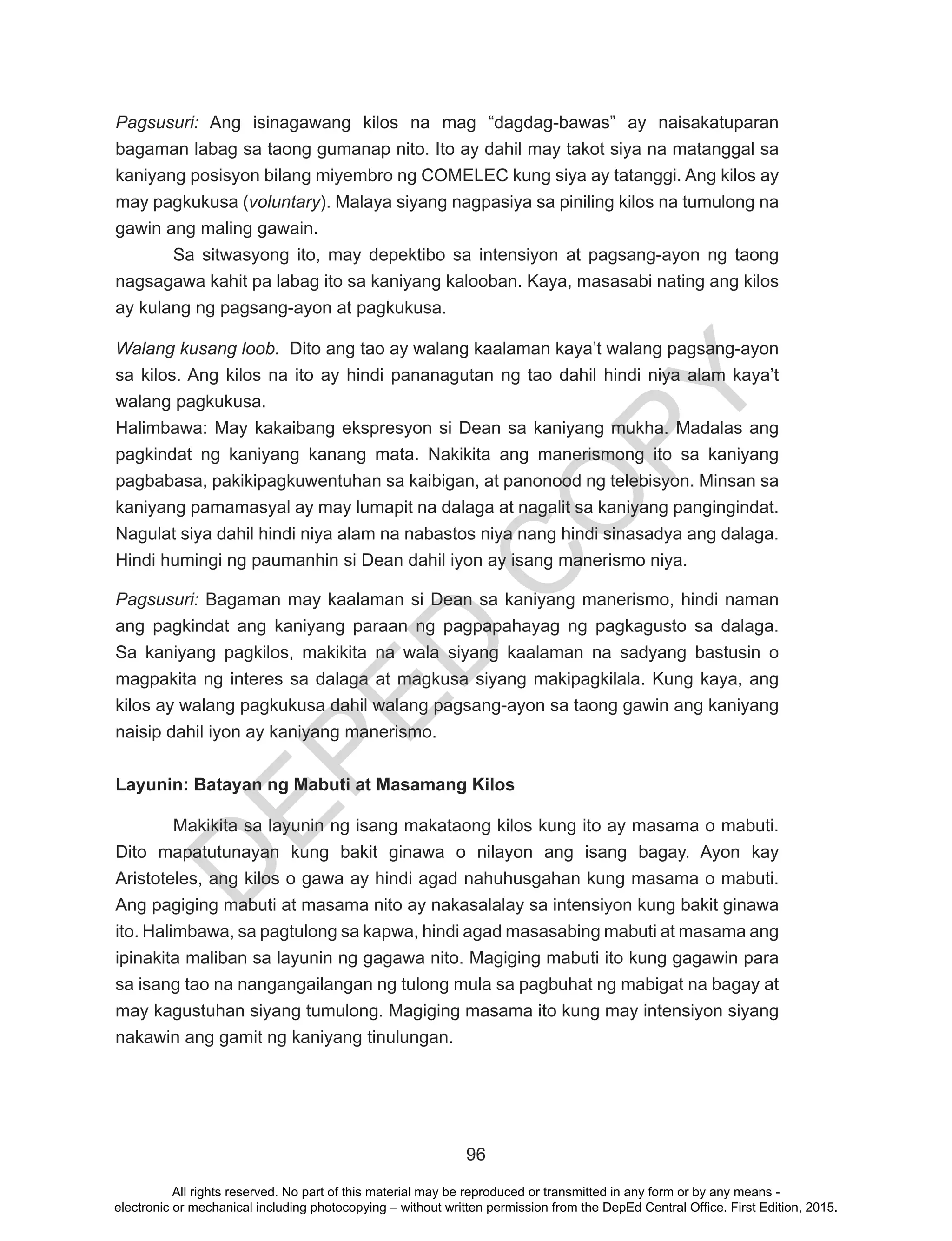 Pagsusuri: Ang isinagawang kilos na mag “dagdag-bawas” ay naisakatuparan bagaman labag sa taong gumanap nito. Ito ay dahil may takot siya na matanggal sa kaniyang posisyon bilang miyembro ng COMELEC kung siya ay tatanggi. Ang kilos ay may pagkukusa (voluntary). Malaya siyang nagpasiya sa piniling kilos na tumulong na gawin ang maling gawain.

Sa sitwasyong ito, may depektibo sa intensiyon at pagsang-ayon ng taong nagsagawa kahit pa labag ito sa kaniyang kalooban. Kaya, masasabi nating ang kilos ay kulang ng pagsang-ayon at pagkukusa.

Walang kusang loob. Dito ang tao ay walang kaalaman kaya’t walang pagsang-ayon sa kilos. Ang kilos na ito ay hindi pananagutan ng tao dahil hindi niya alam kaya’t walang pagkukusa.
Halimbawa: May kakaibang ekspresyon si Dean sa kaniyang mukha. Madalas ang pagkindat ng kaniyang kanang mata. Nakikita ang manerismong ito sa kaniyang pagbabasa, pakikipagkuwentuhan sa kaibigan, at panonood ng telebisyon. Minsan sa kaniyang pamamasyal ay may lumapit na dalaga at nagalit sa kaniyang pangingindat. Nagulat siya dahil hindi niya alam na nabastos niya nang hindi sinasadya ang dalaga. Hindi humingi ng paumanhin si Dean dahil iyon ay isang manerismo niya.

Pagsusuri: Bagaman may kaalaman si Dean sa kaniyang manerismo, hindi naman ang pagkindat ang kaniyang paraan ng pagpapahayag ng pagkagusto sa dalaga. Sa kaniyang pagkilos, makikita na wala siyang kaalaman na sadyang bastusin o magpakita ng interes sa dalaga at magkusa siyang makipagkilala. Kung kaya, ang kilos ay walang pagkukusa dahil walang pagsang-ayon sa taong gawin ang kaniyang naisip dahil iyon ay kaniyang manerismo.

Layunin: Batayan ng Mabuti at Masamang Kilos

Makikita sa layunin ng isang makataong kilos kung ito ay masama o mabuti. Dito mapatutunayan kung bakit ginawa o nilayon ang isang bagay. Ayon kay Aristoteles, ang kilos o gawa ay hindi agad nahuhusgahan kung masama o mabuti. Ang pagiging mabuti at masama nito ay nakasalalay sa intensiyon kung bakit ginawa ito. Halimbawa, sa pagtulong sa kapwa, hindi agad masasabing mabuti at masama ang ipinakita maliban sa layunin ng gagawa nito. Magiging mabuti ito kung gagawin para sa isang tao na nangangailangan ng tulong mula sa pagbuhat ng mabigat na bagay at may kagustuhan siyang tumulong. Magiging masama ito kung may intensiyon siyang nakawin ang gamit ng kaniyang tinulungan.

DEPED COPY

96

All rights reserved. No part of this material may be reproduced or transmitted in any form or by any means - electronic or mechanical including photocopying – without written permission from the DepEd Central Office. First Edition, 2015.